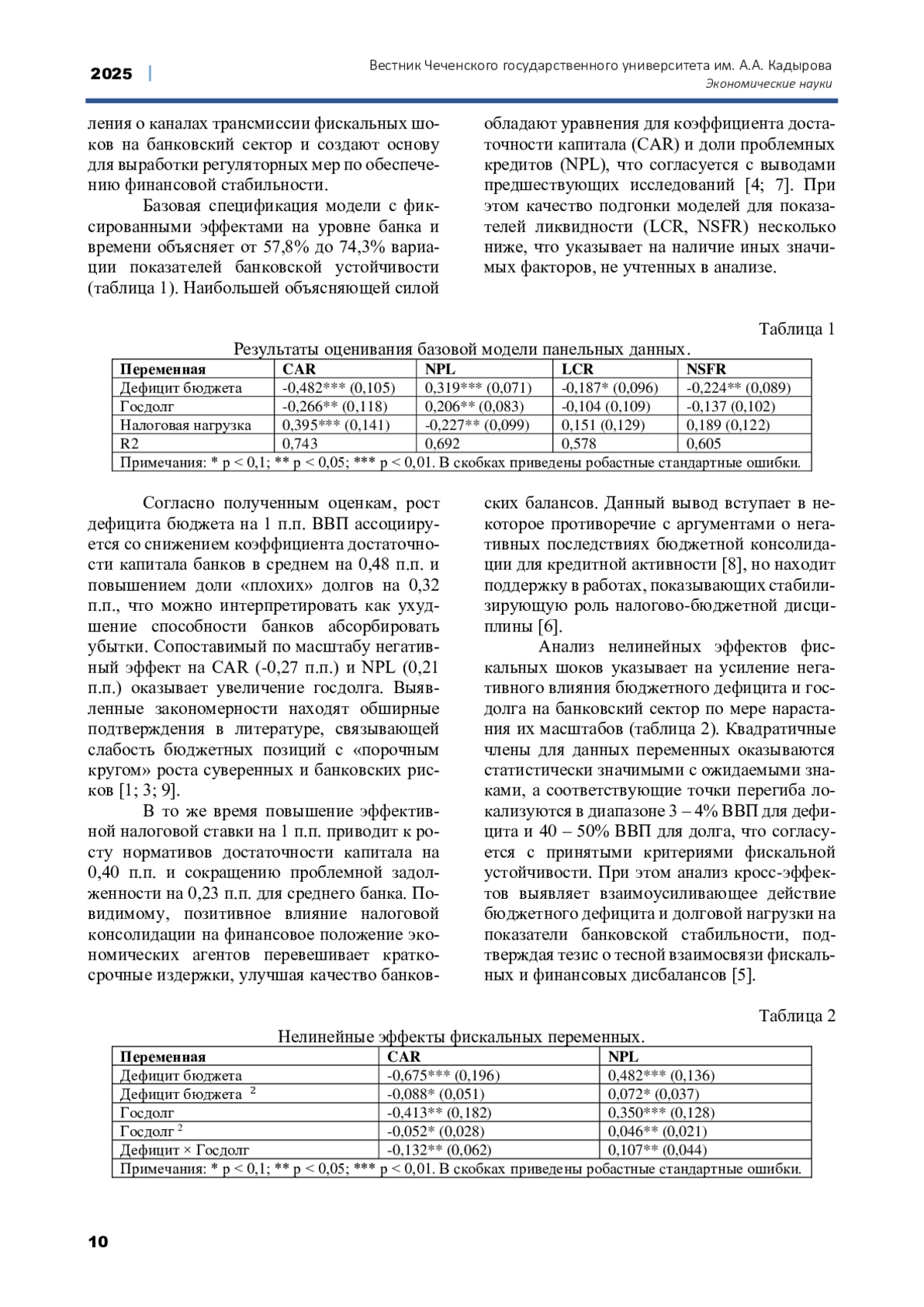 2025 | Вестник Чеченского государственного университета им. А.А. Кадырова
Экономические науки

ления о каналах трансмиссии фискальных шоков на банковский сектор и создают основу для выработки регуляторных мер по обеспечению финансовой стабильности.

Базовая спецификация модели с фиксированными эффектами на уровне банка и времени объясняет от 57,8% до 74,3% вариации показателей банковской устойчивости (таблица 1). Наибольшей объясняющей силой обладают уравнения для коэффициента достаточности капитала (CAR) и доли проблемных кредитов (NPL), что согласуется с выводами предшествующих исследований [4; 7]. При этом качество подгонки моделей для показателей ликвидности (LCR, NSFR) несколько ниже, что указывает на наличие иных значимых факторов, не учтенных в анализе.

Таблица 1
Результаты оценивания базовой модели панельных данных.

| Переменная | CAR | NPL | LCR | NSFR |
|---|---|---|---|---|
| Дефицит бюджета | -0,482*** (0,105) | 0,319*** (0,071) | -0,187* (0,096) | -0,224** (0,089) |
| Госдолг | -0,266** (0,118) | 0,206** (0,083) | -0,104 (0,109) | -0,137 (0,102) |
| Налоговая нагрузка | 0,395*** (0,141) | -0,227** (0,099) | 0,151 (0,129) | 0,189 (0,122) |
| R2 | 0,743 | 0,692 | 0,578 | 0,605 |
| Примечания: * p < 0,1; ** p < 0,05; *** p < 0,01. В скобках приведены робастные стандартные ошибки. | | | | |

Согласно полученным оценкам, рост дефицита бюджета на 1 п.п. ВВП ассоциируется со снижением коэффициента достаточности капитала банков в среднем на 0,48 п.п. и повышением доли «плохих» долгов на 0,32 п.п., что можно интерпретировать как ухудшение способности банков абсорбировать убытки. Сопоставимый по масштабу негативный эффект на CAR (-0,27 п.п.) и NPL (0,21 п.п.) оказывает увеличение госдолга. Выявленные закономерности находят обширные подтверждения в литературе, связывающей слабость бюджетных позиций с «порочным кругом» роста суверенных и банковских рисков [1; 3; 9].

В то же время повышение эффективной налоговой ставки на 1 п.п. приводит к росту нормативов достаточности капитала на 0,40 п.п. и сокращению проблемной задолженности на 0,23 п.п. для среднего банка. По-видимому, позитивное влияние налоговой консолидации на финансовое положение экономических агентов перевешивает краткосрочные издержки, улучшая качество банковских балансов. Данный вывод вступает в некоторое противоречие с аргументами о негативных последствиях бюджетной консолидации для кредитной активности [8], но находит поддержку в работах, показывающих стабилизирующую роль налогово-бюджетной дисциплины [6].

Анализ нелинейных эффектов фискальных шоков указывает на усиление негативного влияния бюджетного дефицита и госдолга на банковский сектор по мере нарастания их масштабов (таблица 2). Квадратичные члены для данных переменных оказываются статистически значимыми с ожидаемыми знаками, а соответствующие точки перегиба локализуются в диапазоне 3 – 4% ВВП для дефицита и 40 – 50% ВВП для долга, что согласуется с принятыми критериями фискальной устойчивости. При этом анализ кросс-эффектов выявляет взаимоусиливающее действие бюджетного дефицита и долговой нагрузки на показатели банковской стабильности, подтверждая тезис о тесной взаимосвязи фискальных и финансовых дисбалансов [5].

Таблица 2
Нелинейные эффекты фискальных переменных.

| Переменная | CAR | NPL |
|---|---|---|
| Дефицит бюджета | -0,675*** (0,196) | 0,482*** (0,136) |
| Дефицит бюджета $^2$ | -0,088* (0,051) | 0,072* (0,037) |
| Госдолг | -0,413** (0,182) | 0,350*** (0,128) |
| Госдолг $^2$ | -0,052* (0,028) | 0,046** (0,021) |
| Дефицит × Госдолг | -0,132** (0,062) | 0,107** (0,044) |
| Примечания: * p < 0,1; ** p < 0,05; *** p < 0,01. В скобках приведены робастные стандартные ошибки. | | |

10